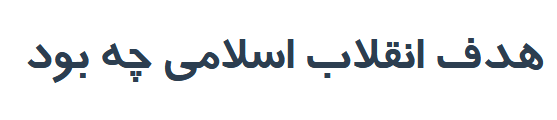 هدف انقلاب اسلامی چه بود